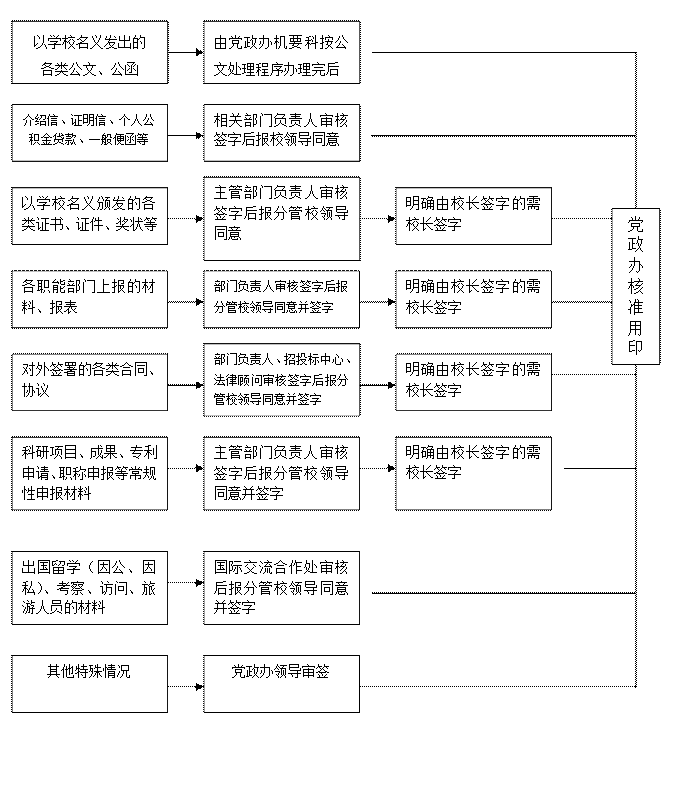 以学校名义发出的各类公文、公函

由党政办机要科按公文处理程序办理完后

介绍信、证明信、个人公积金贷款、一般便函等

相关部门负责人审核签字后报校领导同意

以学校名义颁发的各类证书、证件、奖状等

主管部门负责人审核签字后报分管校领导同意

明确由校长签字的需校长签字

各职能部门上报的材料、报表

部门负责人审核签字后报分管校领导同意并签字

明确由校长签字的需校长签字

对外签署的各类合同、协议

部门负责人、招投标中心、法律顾问审核签字后报分管校领导同意并签字

明确由校长签字的需校长签字

科研项目、成果、专利申请、职称申报等常规性申报材料

主管部门负责人审核签字后报分管校领导同意并签字

明确由校长签字的需校长签字

出国留学（因公、因私）、考察、访问、旅游人员的材料

国际交流合作处审核后报分管校领导同意并签字

其他特殊情况

党政办领导审签

党政办核准用印